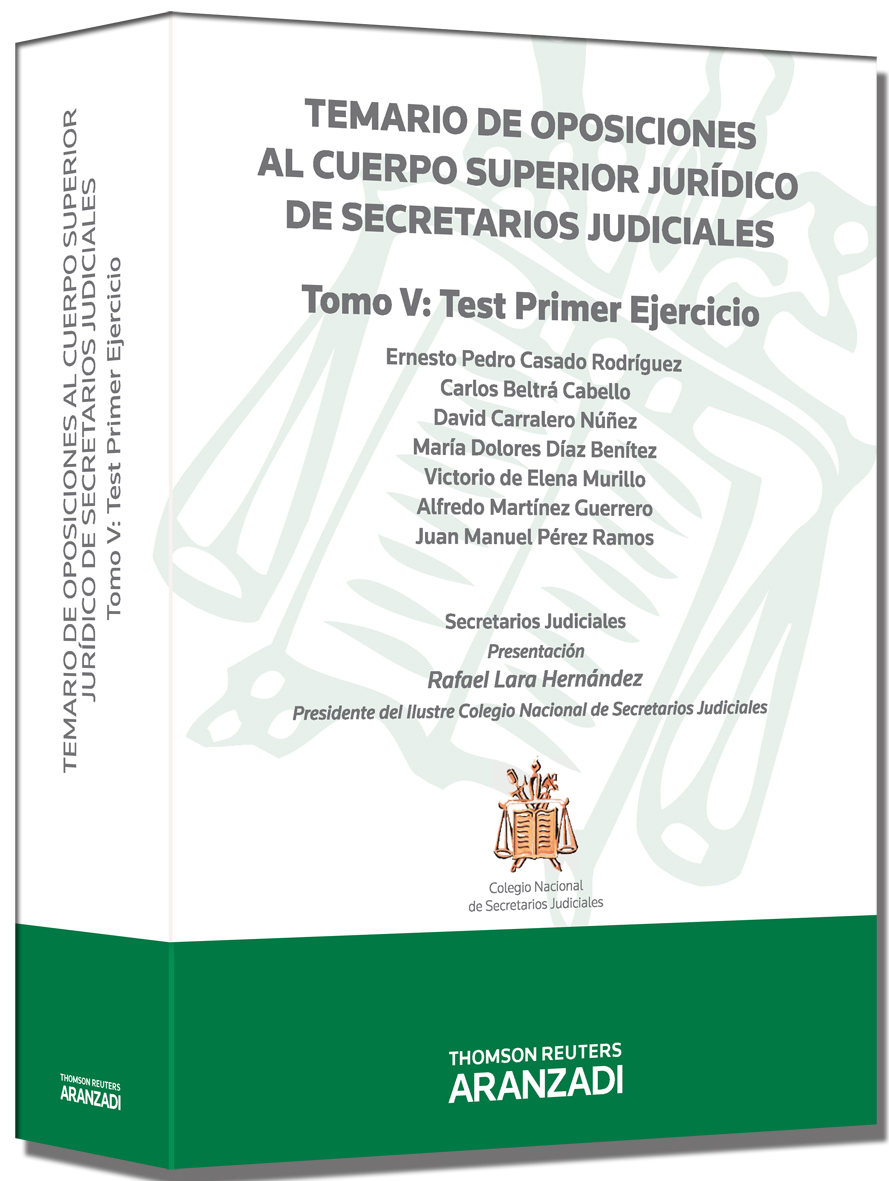 TEMARIO DE OPOSICIONES AL CUERPO SUPERIOR JURÍDICO DE SECRETARIOS JUDICIALES
Tomo V: Test Primer Ejercicio

THOMSON REUTERS
ARANZADI

TEMARIO DE OPOSICIONES
AL CUERPO SUPERIOR JURÍDICO
DE SECRETARIOS JUDICIALES

Tomo V: Test Primer Ejercicio

Ernesto Pedro Casado Rodríguez
Carlos Beltrá Cabello
David Carralero Núñez
María Dolores Díaz Benítez
Victorio de Elena Murillo
Alfredo Martínez Guerrero
Juan Manuel Pérez Ramos

Secretarios Judiciales
Presentación
Rafael Lara Hernández
Presidente del Ilustre Colegio Nacional de Secretarios Judiciales

Colegio Nacional de Secretarios Judiciales

THOMSON REUTERS
ARANZADI